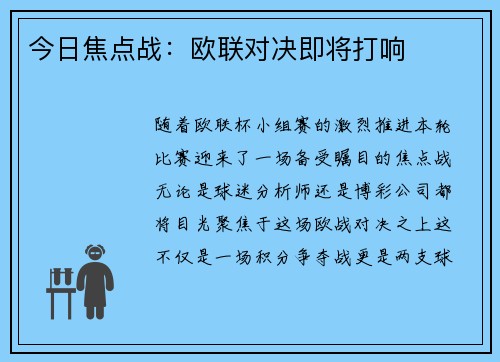 今日焦点战：欧联对决即将打响

随着欧联杯小组赛的激烈推进本轮比赛迎来了一场备受瞩目的焦点战无论是球迷分析师还是博彩公司都将目光聚焦于这场欧战对决之上这不仅是一场积分争夺战更是两支球